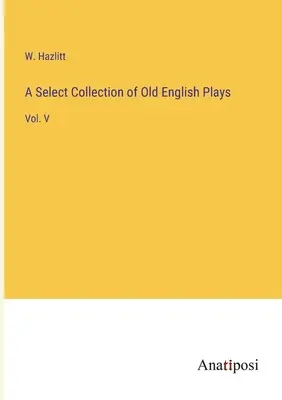 W. Hazlitt

A Select Collection of Old English Plays

Vol. V

Anatiposi